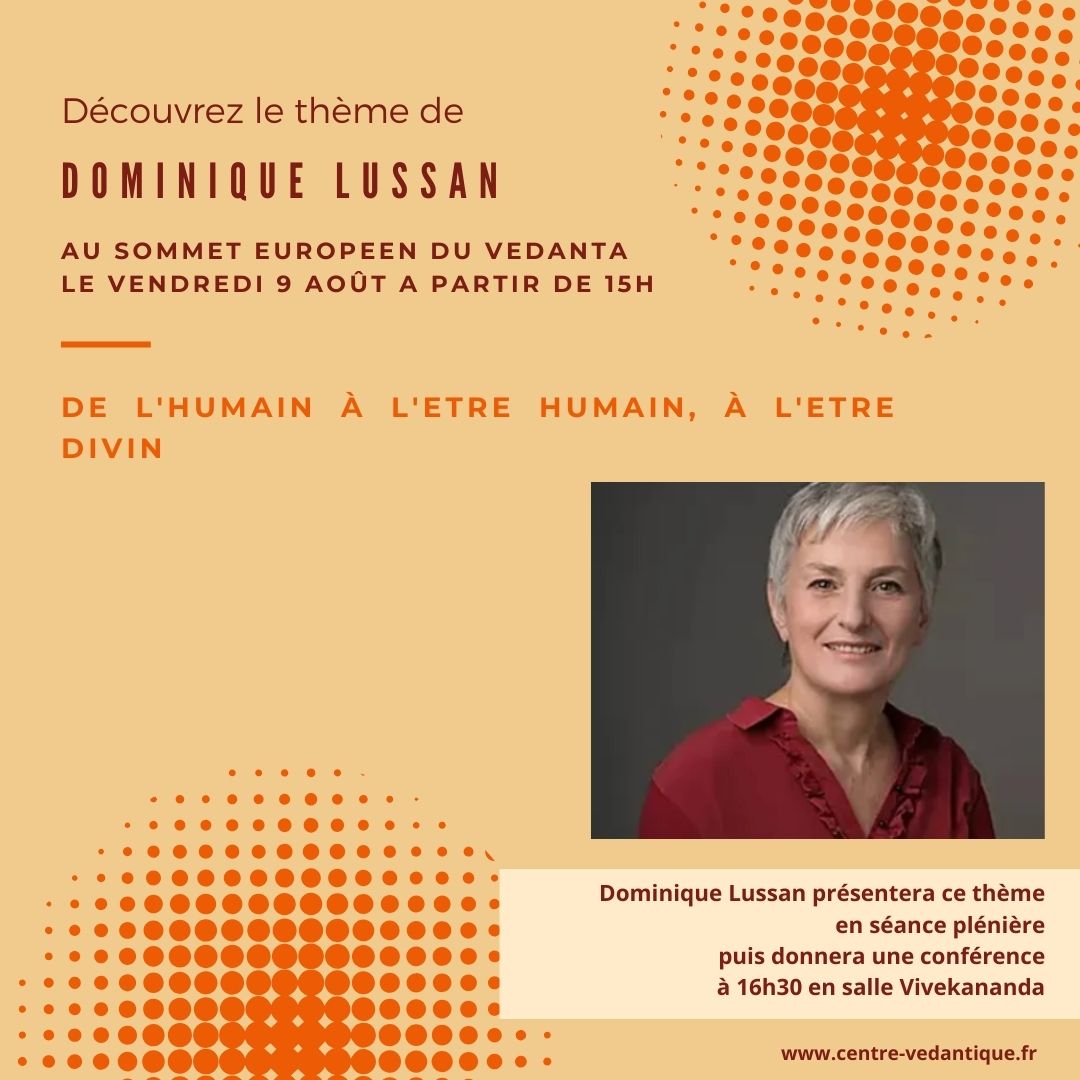 Découvrez le thème de

DOMINIQUE LUSSAN

AU SOMMET EUROPEEN DU VEDANTA
LE VENDREDI 9 AOÛT A PARTIR DE 15H

DE L'HUMAIN À L'ETRE HUMAIN, À L'ETRE DIVIN

Dominique Lussan présentera ce thème
en séance plénière
puis donnera une conférence
à 16h30 en salle Vivekananda

www.centre-vedantique.fr